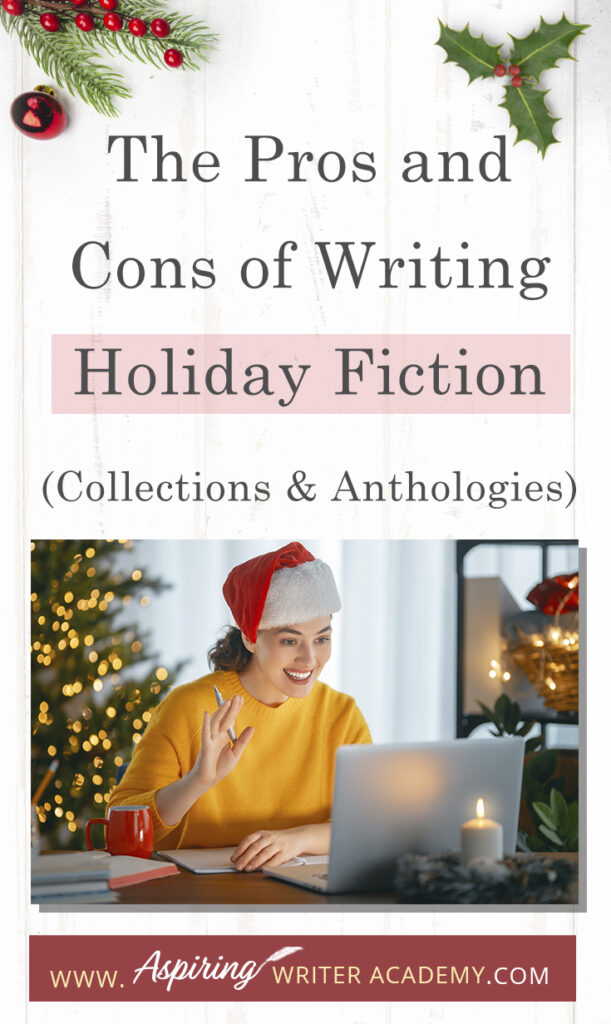 The Pros and Cons of Writing

Holiday Fiction

(Collections & Anthologies)

WWW. Aspiring WRITER ACADEMY.COM